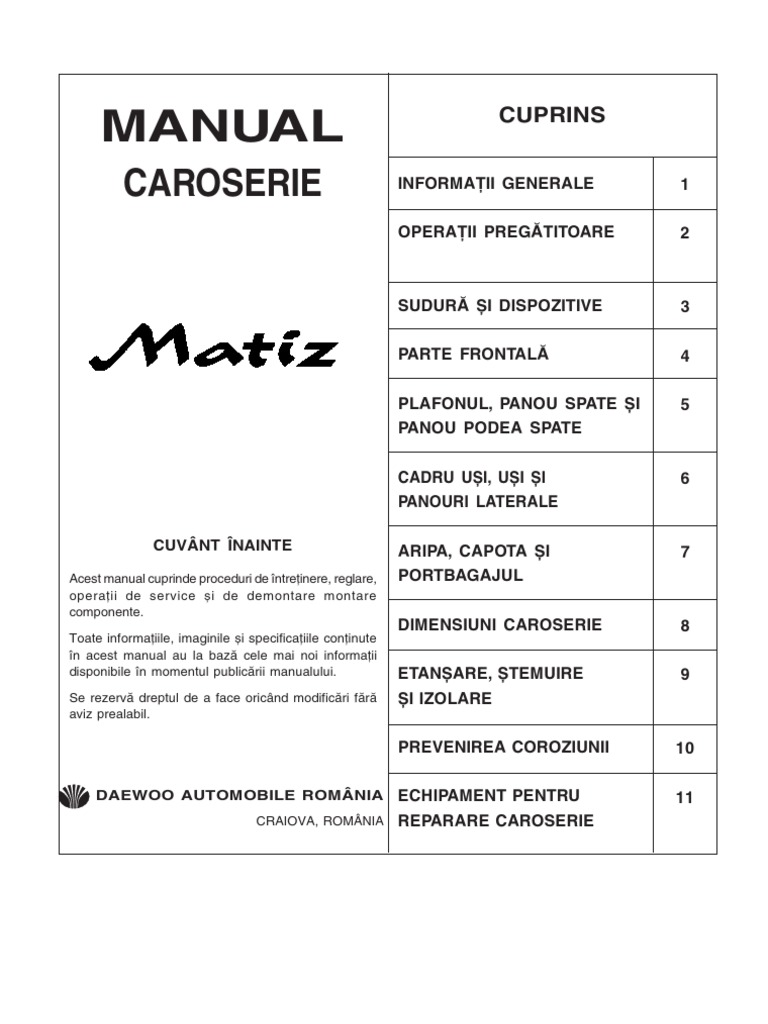 MANUAL

CAROSERIE

Matiz

CUVÂNT ÎNAINTE

Acest manual cuprinde proceduri de întreținere, reglare, operații de service și de demontare montare componente.

Toate informațiile, imaginile și specificațiile conținute în acest manual au la bază cele mai noi informații disponibile în momentul publicării manualului.

Se rezervă dreptul de a face oricând modificări fără aviz prealabil.

DAEWOO AUTOMOBILE ROMÂNIA

CRAIOVA, ROMÂNIA

CUPRINS

| | |
|---|---|
| INFORMAȚII GENERALE | 1 |
| OPERAȚII PREGĂTITOARE | 2 |
| SUDURĂ ȘI DISPOZITIVE | 3 |
| PARTE FRONTALĂ | 4 |
| PLAFONUL, PANOU SPATE ȘI PANOU PODEA SPATE | 5 |
| CADRU UȘI, UȘI ȘI PANOURI LATERALE | 6 |
| ARIPA, CAPOTA ȘI PORTBAGAJUL | 7 |
| DIMENSIUNI CAROSERIE | 8 |
| ETANȘARE, ȘTEMUIRE ȘI IZOLARE | 9 |
| PREVENIREA COROZIUNII | 10 |
| ECHIPAMENT PENTRU REPARARE CAROSERIE | 11 |